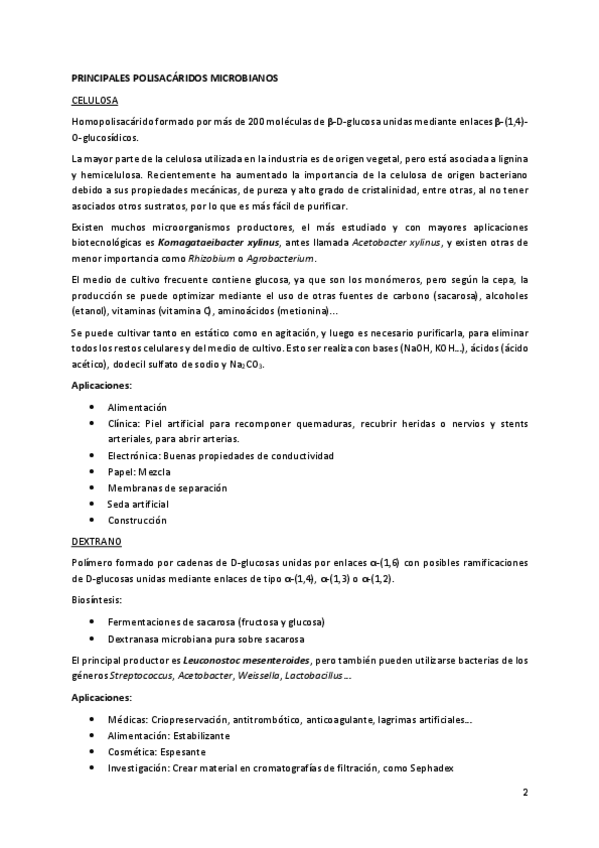 PRINCIPALES POLISACÁRIDOS MICROBIANOS

CELULOSA

Homopolisacárido formado por más de 200 moléculas de β-D-glucosa unidas mediante enlaces β-(1,4)-O-glucosídicos.

La mayor parte de la celulosa utilizada en la industria es de origen vegetal, pero está asociada a lignina y hemicelulosa. Recientemente ha aumentado la importancia de la celulosa de origen bacteriano debido a sus propiedades mecánicas, de pureza y alto grado de cristalinidad, entre otras, al no tener asociados otros sustratos, por lo que es más fácil de purificar.

Existen muchos microorganismos productores, el más estudiado y con mayores aplicaciones biotecnológicas es Komagataeibacter xylinus, antes llamada Acetobacter xylinus, y existen otras de menor importancia como Rhizobium o Agrobacterium.

El medio de cultivo frecuente contiene glucosa, ya que son los monómeros, pero según la cepa, la producción se puede optimizar mediante el uso de otras fuentes de carbono (sacarosa), alcoholes (etanol), vitaminas (vitamina C), aminoácidos (metionina)…

Se puede cultivar tanto en estático como en agitación, y luego es necesario purificarla, para eliminar todos los restos celulares y del medio de cultivo. Esto ser realiza con bases (NaOH, KOH…), ácidos (ácido acético), dodecil sulfato de sodio y $Na_2CO_3$.

Aplicaciones:

• Alimentación
• Clínica: Piel artificial para recomponer quemaduras, recubrir heridas o nervios y stents arteriales, para abrir arterias.
• Electrónica: Buenas propiedades de conductividad
• Papel: Mezcla
• Membranas de separación
• Seda artificial
• Construcción

DEXTRANO

Polímero formado por cadenas de D-glucosas unidas por enlaces α-(1,6) con posibles ramificaciones de D-glucosas unidas mediante enlaces de tipo α-(1,4), α-(1,3) o α-(1,2).

Biosíntesis:

• Fermentaciones de sacarosa (fructosa y glucosa)
• Dextranasa microbiana pura sobre sacarosa

El principal productor es Leuconostoc mesenteroides, pero también pueden utilizarse bacterias de los géneros Streptococcus, Acetobacter, Weissella, Lactobacillus…

Aplicaciones:

• Médicas: Criopreservación, antitrombótico, anticoagulante, lagrimas artificiales…
• Alimentación: Estabilizante
• Cosmética: Espesante
• Investigación: Crear material en cromatografías de filtración, como Sephadex

2